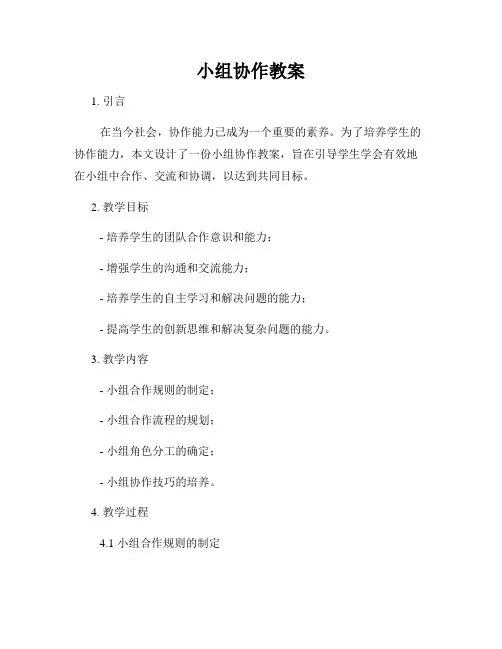 小组协作教案

1. 引言

在当今社会，协作能力已成为一个重要的素养。为了培养学生的协作能力，本文设计了一份小组协作教案，旨在引导学生学会有效地在小组中合作、交流和协调，以达到共同目标。

2. 教学目标

- 培养学生的团队合作意识和能力；

- 增强学生的沟通和交流能力；

- 培养学生的自主学习和解决问题的能力；

- 提高学生的创新思维和解决复杂问题的能力。

3. 教学内容

- 小组合作规则的制定；

- 小组合作流程的规划；

- 小组角色分工的确定；

- 小组协作技巧的培养。

4. 教学过程

4.1 小组合作规则的制定